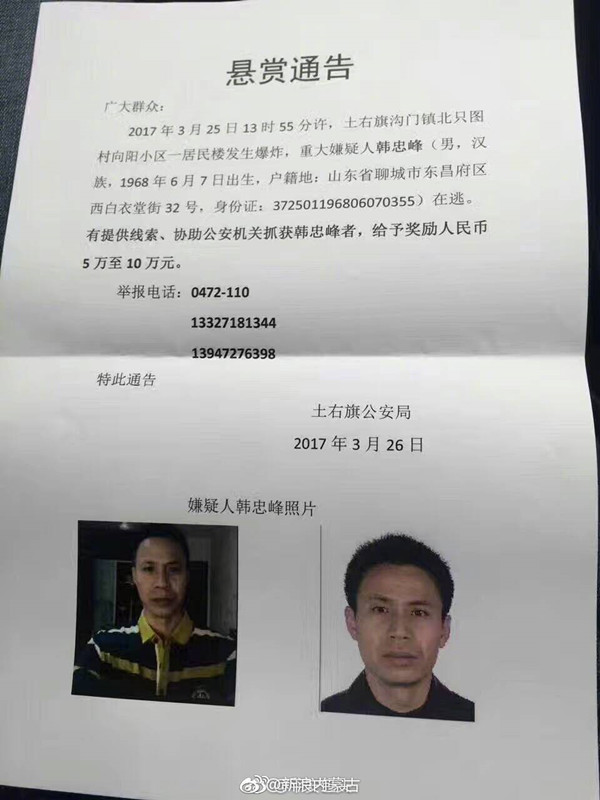 悬赏通告

广大群众：

2017年3月25日13时55分许，土右旗沟门镇北只图村向阳小区一居民楼发生爆炸，重大嫌疑人韩忠峰（男，汉族，1968年6月7日出生，户籍地：山东省聊城市东昌府区西白衣堂街32号，身份证：372501196806070355）在逃。有提供线索、协助公安机关抓获韩忠峰者，给予奖励人民币5万至10万元。

举报电话：0472-110

13327181344

13947276398

特此通告

土右旗公安局

2017年3月26日

嫌疑人韩忠峰照片

@新浪内蒙古